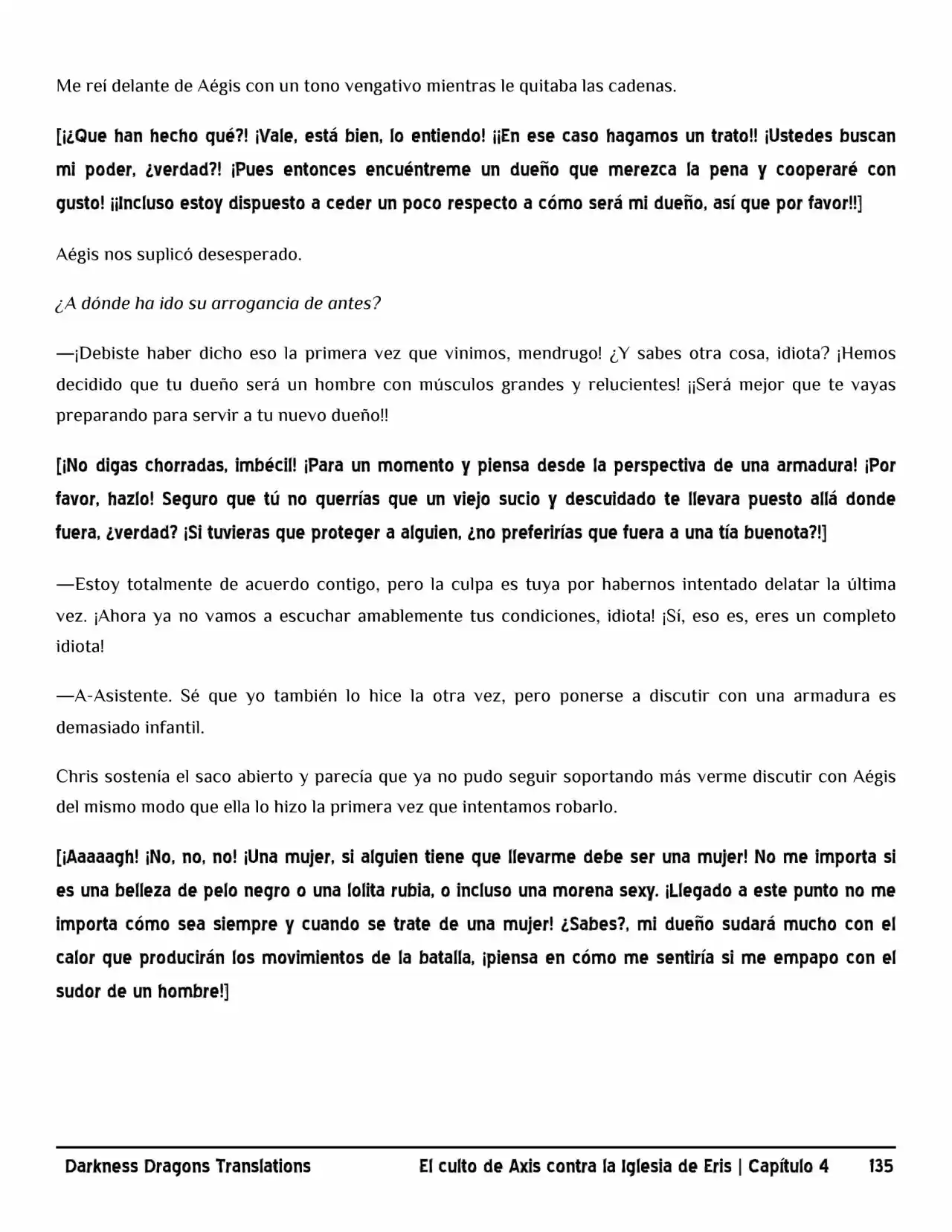 Me reí delante de Aégis con un tono vengativo mientras le quitaba las cadenas.

[¡¿Que han hecho qué?! ¡Vale, está bien, lo entiendo! ¡¡En ese caso hagamos un trato!! ¡Ustedes buscan mi poder, ¿verdad?! ¡Pues entonces encuéntreme un dueño que merezca la pena y cooperaré con gusto! ¡¡Incluso estoy dispuesto a ceder un poco respecto a cómo será mi dueño, así que por favor!!]

Aégis nos suplicó desesperado.

¿A dónde ha ido su arrogancia de antes?

—¡Debiste haber dicho eso la primera vez que vinimos, mendrugo! ¿Y sabes otra cosa, idiota? ¡Hemos decidido que tu dueño será un hombre con músculos grandes y relucientes! ¡¡Será mejor que te vayas preparando para servir a tu nuevo dueño!!

[¡No digas chorradas, imbécil! ¡Para un momento y piensa desde la perspectiva de una armadura! ¡Por favor, hazlo! Seguro que tú no querrías que un viejo sucio y descuidado te llevara puesto allá donde fuera, ¿verdad? ¡Si tuvieras que proteger a alguien, ¿no preferirías que fuera a una tía buenota?!]

—Estoy totalmente de acuerdo contigo, pero la culpa es tuya por habernos intentado delatar la última vez. ¡Ahora ya no vamos a escuchar amablemente tus condiciones, idiota! ¡Sí, eso es, eres un completo idiota!

—A-Asistente. Sé que yo también lo hice la otra vez, pero ponerse a discutir con una armadura es demasiado infantil.

Chris sostenía el saco abierto y parecía que ya no pudo seguir soportando más verme discutir con Aégis del mismo modo que ella lo hizo la primera vez que intentamos robarlo.

[¡Aaaaagh! ¡No, no, no! ¡Una mujer, si alguien tiene que llevarme debe ser una mujer! No me importa si es una belleza de pelo negro o una lolita rubia, o incluso una morena sexy. ¡Llegado a este punto no me importa cómo sea siempre y cuando se trate de una mujer! ¿Sabes?, mi dueño sudará mucho con el calor que producirán los movimientos de la batalla, ¡piensa en cómo me sentiría si me empapo con el sudor de un hombre!]

Darkness Dragons Translations El culto de Axis contra la Iglesia de Eris | Capítulo 4 135